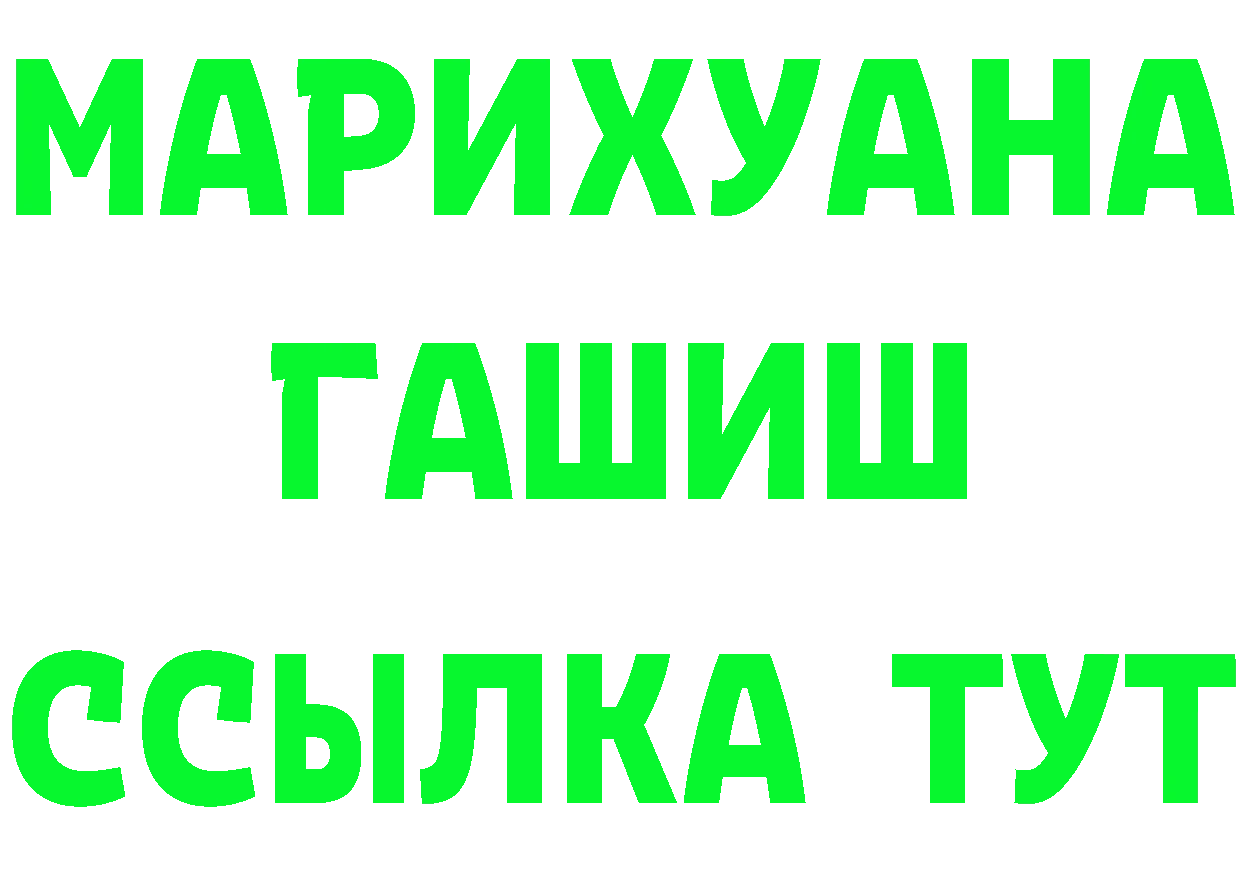 МАРИХУАНА
ГАШИШ
ССЫЛКА ТУТ